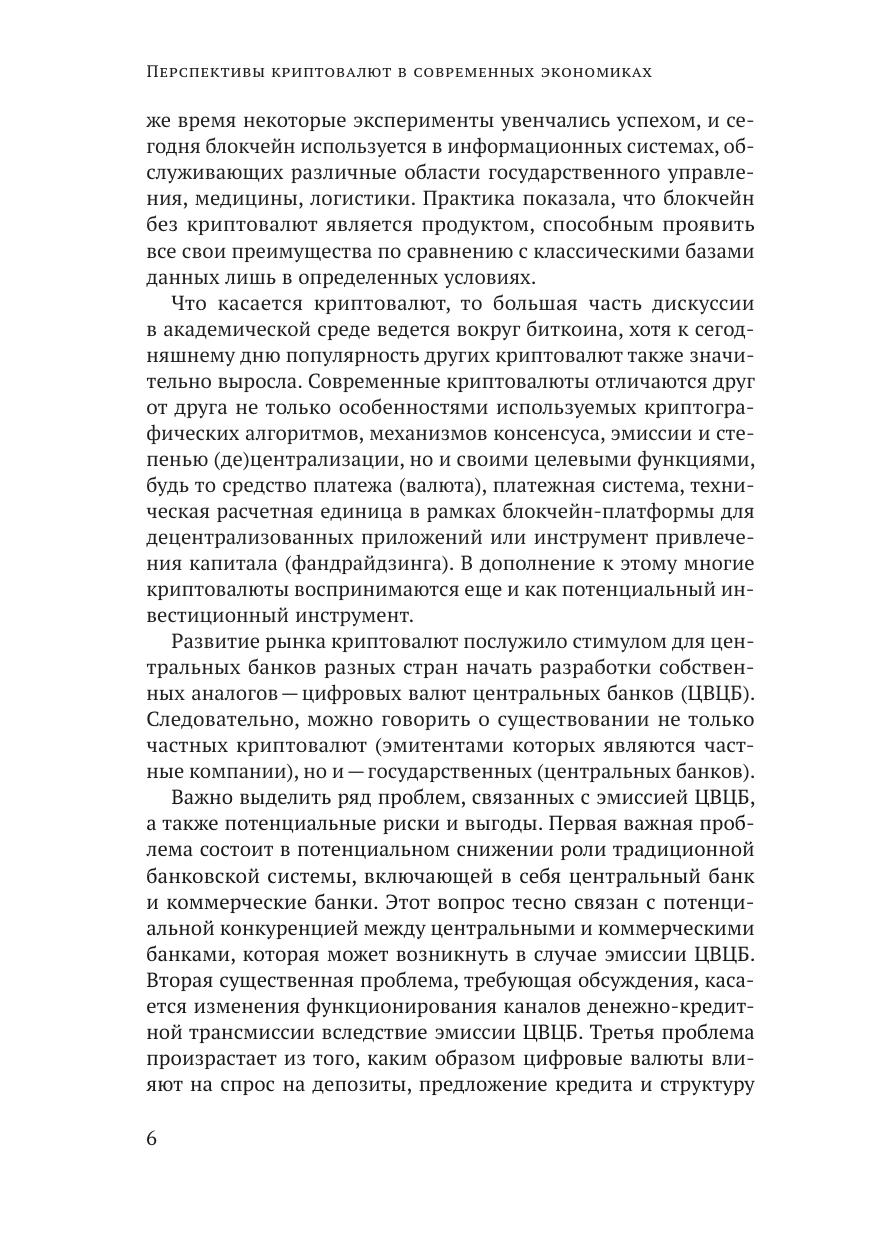 Перспективы криптовалют в современных экономиках

же время некоторые эксперименты увенчались успехом, и сегодня блокчейн используется в информационных системах, обслуживающих различные области государственного управления, медицины, логистики. Практика показала, что блокчейн без криптовалют является продуктом, способным проявить все свои преимущества по сравнению с классическими базами данных лишь в определенных условиях.

Что касается криптовалют, то большая часть дискуссии в академической среде ведется вокруг биткоина, хотя к сегодняшнему дню популярность других криптовалют также значительно выросла. Современные криптовалюты отличаются друг от друга не только особенностями используемых криптографических алгоритмов, механизмов консенсуса, эмиссии и степенью (де)централизации, но и своими целевыми функциями, будь то средство платежа (валюта), платежная система, техническая расчетная единица в рамках блокчейн-платформы для децентрализованных приложений или инструмент привлечения капитала (фандрайдзинга). В дополнение к этому многие криптовалюты воспринимаются еще и как потенциальный инвестиционный инструмент.

Развитие рынка криптовалют послужило стимулом для центральных банков разных стран начать разработки собственных аналогов — цифровых валют центральных банков (ЦВЦБ). Следовательно, можно говорить о существовании не только частных криптовалют (эмитентами которых являются частные компании), но и — государственных (центральных банков).

Важно выделить ряд проблем, связанных с эмиссией ЦВЦБ, а также потенциальные риски и выгоды. Первая важная проблема состоит в потенциальном снижении роли традиционной банковской системы, включающей в себя центральный банк и коммерческие банки. Этот вопрос тесно связан с потенциальной конкуренцией между центральными и коммерческими банками, которая может возникнуть в случае эмиссии ЦВЦБ. Вторая существенная проблема, требующая обсуждения, касается изменения функционирования каналов денежно-кредитной трансмиссии вследствие эмиссии ЦВЦБ. Третья проблема произрастает из того, каким образом цифровые валюты влияют на спрос на депозиты, предложение кредита и структуру

6